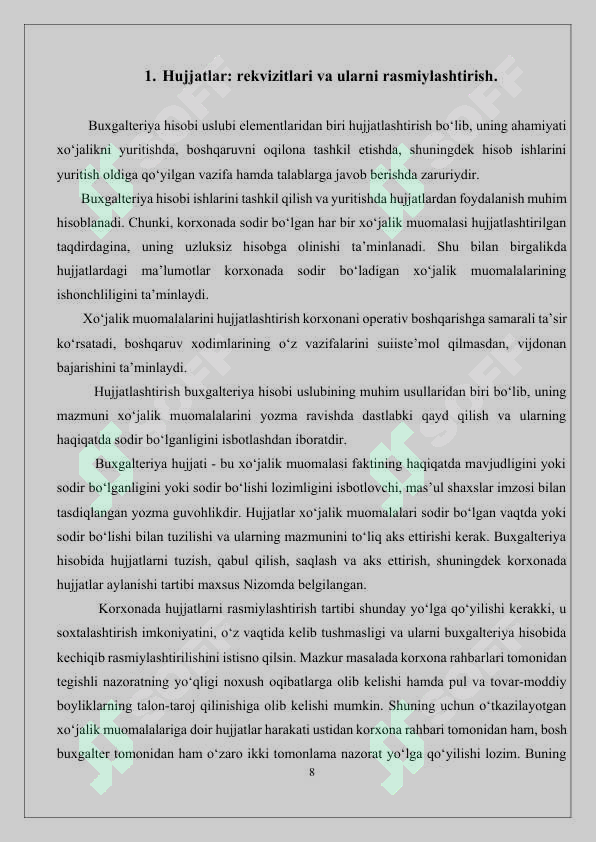 1. Hujjatlar: rekvizitlari va ularni rasmiylashtirish.

Buxgalteriya hisobi uslubi elementlaridan biri hujjatlashtirish bo‘lib, uning ahamiyati xo‘jalikni yuritishda, boshqaruvni oqilona tashkil etishda, shuningdek hisob ishlarini yuritish oldiga qo‘yilgan vazifa hamda talablarga javob berishda zaruriydir.

Buxgalteriya hisobi ishlarini tashkil qilish va yuritishda hujjatlardan foydalanish muhim hisoblanadi. Chunki, korxonada sodir bo‘lgan har bir xo‘jalik muomalasi hujjatlashtirilgan taqdirdagina, uning uzluksiz hisobga olinishi ta’minlanadi. Shu bilan birgalikda hujjatlardagi ma’lumotlar korxonada sodir bo‘ladigan xo‘jalik muomalalarining ishonchliligini ta’minlaydi.

Xo‘jalik muomalalarini hujjatlashtirish korxonani operativ boshqarishga samarali ta’sir ko‘rsatadi, boshqaruv xodimlarining o‘z vazifalarini suiiste’mol qilmasdan, vijdonan bajarishini ta’minlaydi.

Hujjatlashtirish buxgalteriya hisobi uslubining muhim usullaridan biri bo‘lib, uning mazmuni xo‘jalik muomalalarini yozma ravishda dastlabki qayd qilish va ularning haqiqatda sodir bo‘lganligini isbotlashdan iboratdir.

Buxgalteriya hujjati - bu xo‘jalik muomalasi faktining haqiqatda mavjudligini yoki sodir bo‘lganligini yoki sodir bo‘lishi lozimligini isbotlovchi, mas’ul shaxslar imzosi bilan tasdiqlangan yozma guvohlikdir. Hujjatlar xo‘jalik muomalalari sodir bo‘lgan vaqtda yoki sodir bo‘lishi bilan tuzilishi va ularning mazmunini to‘liq aks ettirishi kerak. Buxgalteriya hisobida hujjatlarni tuzish, qabul qilish, saqlash va aks ettirish, shuningdek korxonada hujjatlar aylanishi tartibi maxsus Nizomda belgilangan.

Korxonada hujjatlarni rasmiylashtirish tartibi shunday yo‘lga qo‘yilishi kerakki, u soxtalashtirish imkoniyatini, o‘z vaqtida kelib tushmasligi va ularni buxgalteriya hisobida kechiqib rasmiylashtirilishini istisno qilsin. Mazkur masalada korxona rahbarlari tomonidan tegishli nazoratning yo‘qligi noxush oqibatlarga olib kelishi hamda pul va tovar-moddiy boyliklarning talon-taroj qilinishiga olib kelishi mumkin. Shuning uchun o‘tkazilayotgan xo‘jalik muomalalariga doir hujjatlar harakati ustidan korxona rahbari tomonidan ham, bosh buxgalter tomonidan ham o‘zaro ikki tomonlama nazorat yo‘lga qo‘yilishi lozim. Buning

8